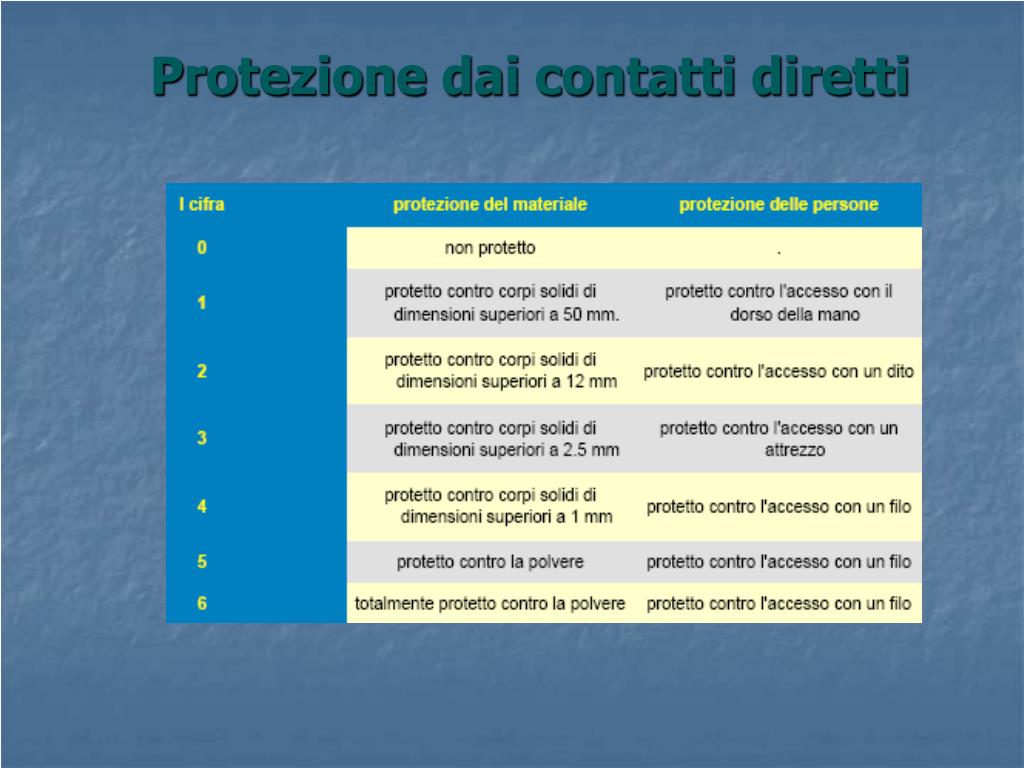 Protezione dai contatti diretti

| I cifra | protezione del materiale | protezione delle persone |
|---|---|---|
| 0 | non protetto | . |
| 1 | protetto contro corpi solidi di dimensioni superiori a 50 mm. | protetto contro l'accesso con il dorso della mano |
| 2 | protetto contro corpi solidi di dimensioni superiori a 12 mm | protetto contro l'accesso con un dito |
| 3 | protetto contro corpi solidi di dimensioni superiori a 2.5 mm | protetto contro l'accesso con un attrezzo |
| 4 | protetto contro corpi solidi di dimensioni superiori a 1 mm | protetto contro l'accesso con un filo |
| 5 | protetto contro la polvere | protetto contro l'accesso con un filo |
| 6 | totalmente protetto contro la polvere | protetto contro l'accesso con un filo |